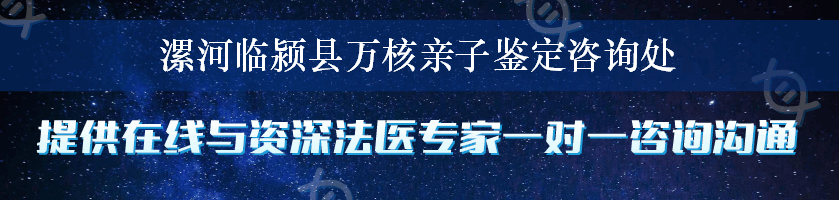 漯河临颍县万核亲子鉴定咨询处

提供在线与资深法医专家一对一咨询沟通